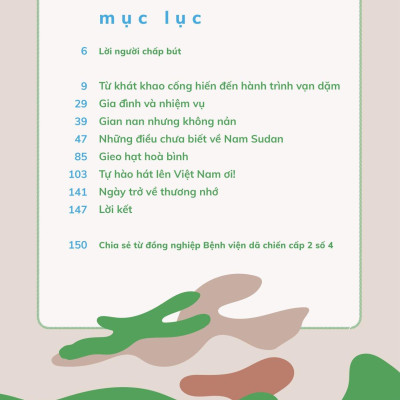 mục lục

6 Lời người chấp bút

9 Từ khát khao cống hiến đến hành trình vạn dặm
29 Gia đình và nhiệm vụ
39 Gian nan nhưng không nản
47 Những điều chưa biết về Nam Sudan
85 Gieo hạt hoà bình
103 Tự hào hát lên Việt Nam ơi!
141 Ngày trở về thương nhớ
147 Lời kết

150 Chia sẻ từ đồng nghiệp Bệnh viện dã chiến cấp 2 số 4